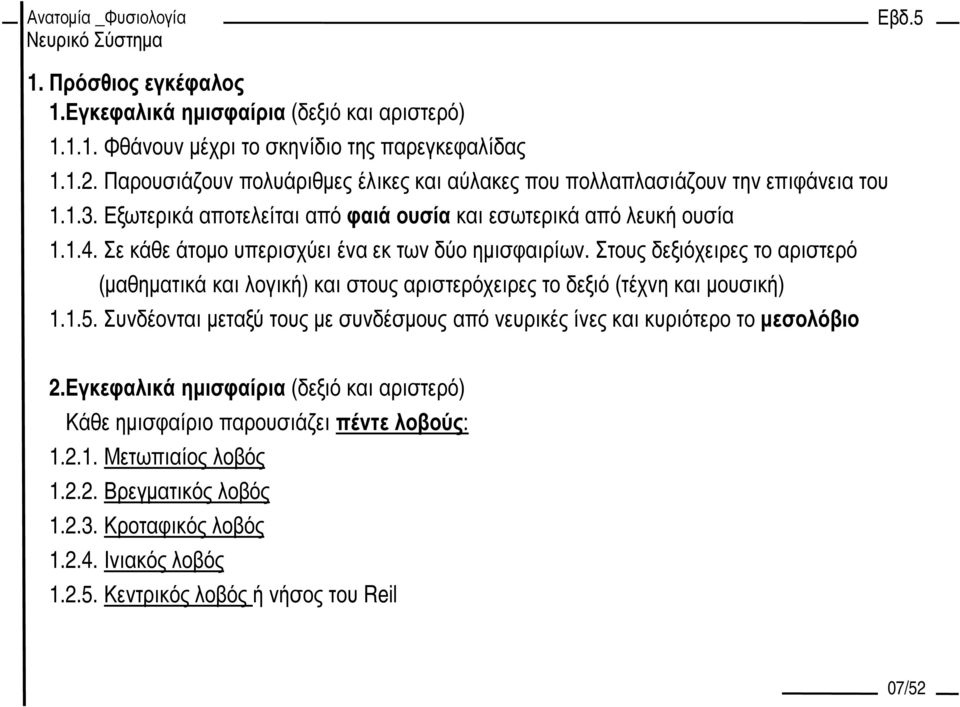 Ανατομία _Φυσιολογία
Νευρικό Σύστημα

Εβδ.5

1. Πρόσθιος εγκέφαλος

1.Εγκεφαλικά ημισφαίρια (δεξιό και αριστερό)

1.1.1. Φθάνουν μέχρι το σκηνίδιο της παρεγκεφαλίδας

1.1.2. Παρουσιάζουν πολυάριθμες έλικες και αύλακες που πολλαπλασιάζουν την επιφάνεια του

1.1.3. Εξωτερικά αποτελείται από φαιά ουσία και εσωτερικά από λευκή ουσία

1.1.4. Σε κάθε άτομο υπερισχύει ένα εκ των δύο ημισφαιρίων. Στους δεξιόχειρες το αριστερό (μαθηματικά και λογική) και στους αριστερόχειρες το δεξιό (τέχνη και μουσική)

1.1.5. Συνδέονται μεταξύ τους με συνδέσμους από νευρικές ίνες και κυριότερο το μεσολόβιο

2.Εγκεφαλικά ημισφαίρια (δεξιό και αριστερό)

Κάθε ημισφαίριο παρουσιάζει πέντε λοβούς:

1.2.1. Μετωπιαίος λοβός

1.2.2. Βρεγματικός λοβός

1.2.3. Κροταφικός λοβός

1.2.4. Ινιακός λοβός

1.2.5. Κεντρικός λοβός ή νήσος του Reil

07/52